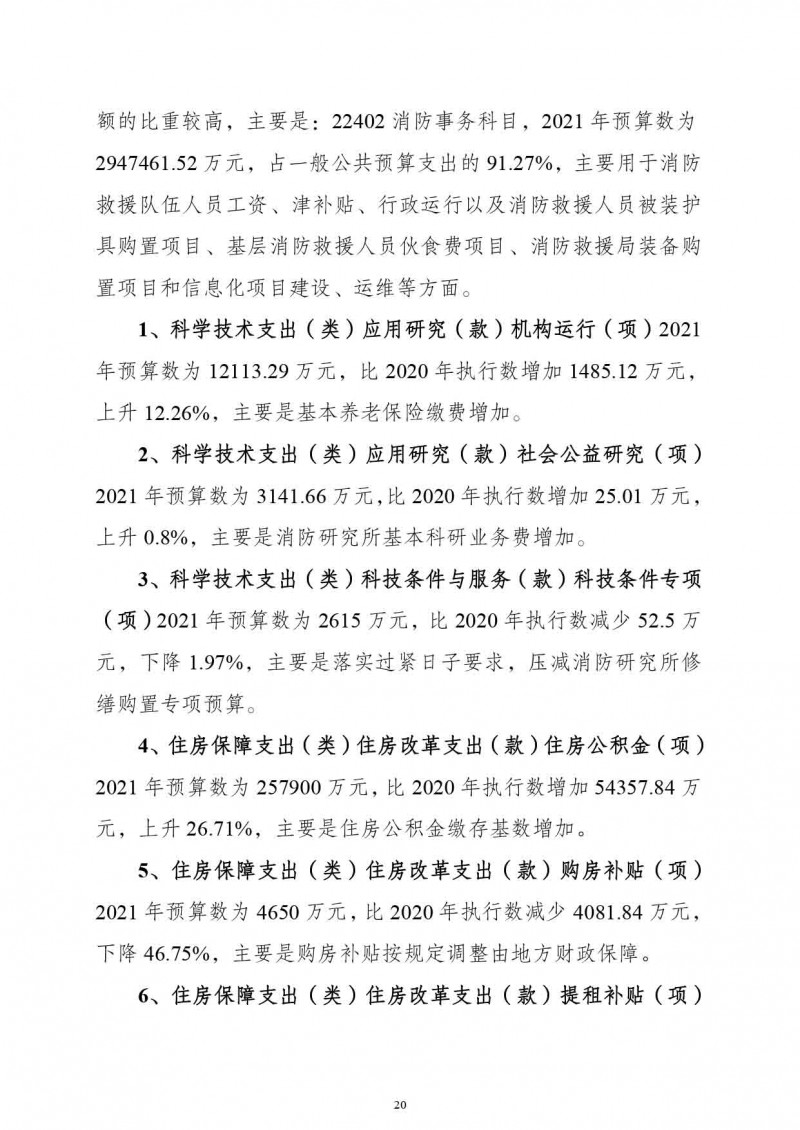 额的比重较高，主要是：22402 消防事务科目，2021 年预算数为 2947461.52 万元，占一般公共预算支出的 91.27%，主要用于消防救援队伍人员工资、津补贴、行政运行以及消防救援人员被装护具购置项目、基层消防救援人员伙食费项目、消防救援局装备购置项目和信息化项目建设、运维等方面。

1、科学技术支出（类）应用研究（款）机构运行（项）2021 年预算数为 12113.29 万元，比 2020 年执行数增加 1485.12 万元，上升 12.26%，主要是基本养老保险缴费增加。

2、科学技术支出（类）应用研究（款）社会公益研究（项）2021 年预算数为 3141.66 万元，比 2020 年执行数增加 25.01 万元，上升 0.8%，主要是消防研究所基本科研业务费增加。

3、科学技术支出（类）科技条件与服务（款）科技条件专项（项）2021 年预算数为 2615 万元，比 2020 年执行数减少 52.5 万元，下降 1.97%，主要是落实过紧日子要求，压减消防研究所修缮购置专项预算。

4、住房保障支出（类）住房改革支出（款）住房公积金（项）2021 年预算数为 257900 万元，比 2020 年执行数增加 54357.84 万元，上升 26.71%，主要是住房公积金缴存基数增加。

5、住房保障支出（类）住房改革支出（款）购房补贴（项）2021 年预算数为 4650 万元，比 2020 年执行数减少 4081.84 万元，下降 46.75%，主要是购房补贴按规定调整由地方财政保障。

6、住房保障支出（类）住房改革支出（款）提租补贴（项）

20